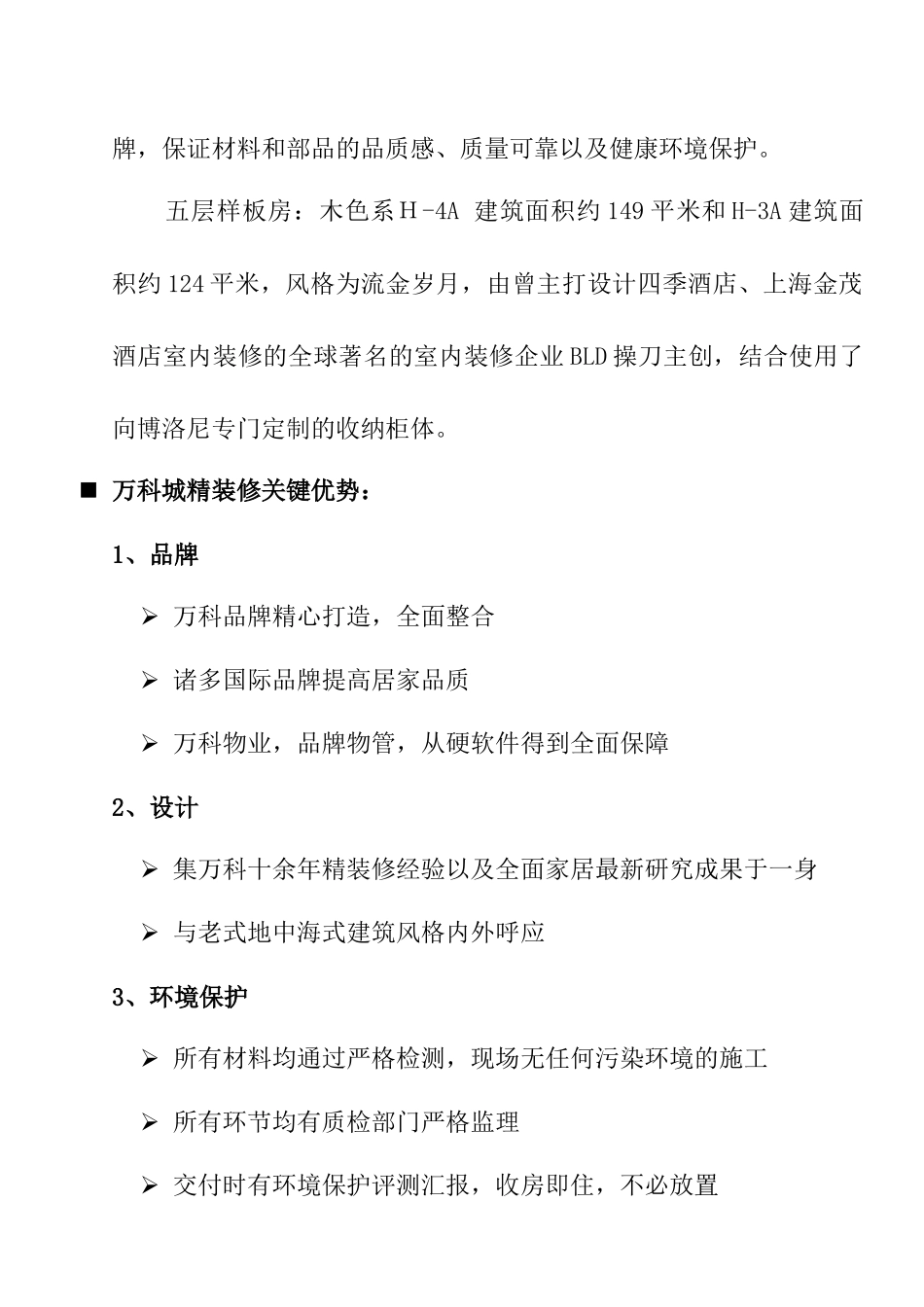 牌，保证材料和部品的品质感、质量可靠以及健康环境保护。

五层样板房：木色系Ｈ-4A 建筑面积约 149 平米和 H-3A 建筑面积约 124 平米，风格为流金岁月，由曾主打设计四季酒店、上海金茂酒店室内装修的全球著名的室内装修企业 BLD 操刀主创，结合使用了向博洛尼专门定制的收纳柜体。

■ 万科城精装修关键优势：

1、品牌

➢ 万科品牌精心打造，全面整合

➢ 诸多国际品牌提高居家品质

➢ 万科物业，品牌物管，从硬软件得到全面保障

2、设计

➢ 集万科十余年精装修经验以及全面家居最新研究成果于一身

➢ 与老式地中海式建筑风格内外呼应

3、环境保护

➢ 所有材料均通过严格检测，现场无任何污染环境的施工

➢ 所有环节均有质检部门严格监理

➢ 交付时有环境保护评测汇报，收房即住，不必放置